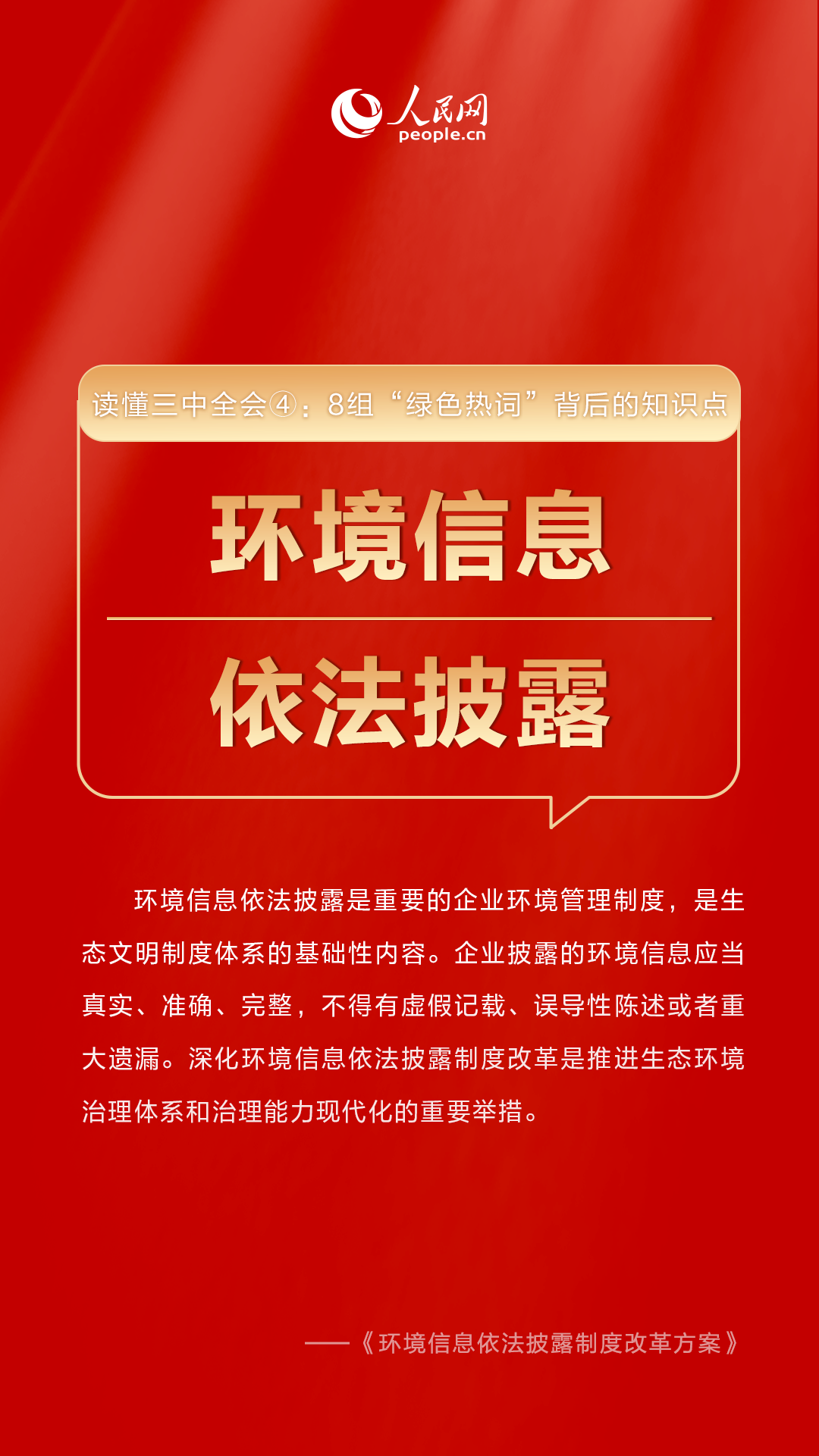 人民网
people.cn

读懂三中全会④：8组“绿色热词”背后的知识点

环境信息

依法披露

环境信息依法披露是重要的企业环境管理制度，是生态文明制度体系的基础性内容。企业披露的环境信息应当真实、准确、完整，不得有虚假记载、误导性陈述或者重大遗漏。深化环境信息依法披露制度改革是推进生态环境治理体系和治理能力现代化的重要举措。

——《环境信息依法披露制度改革方案》